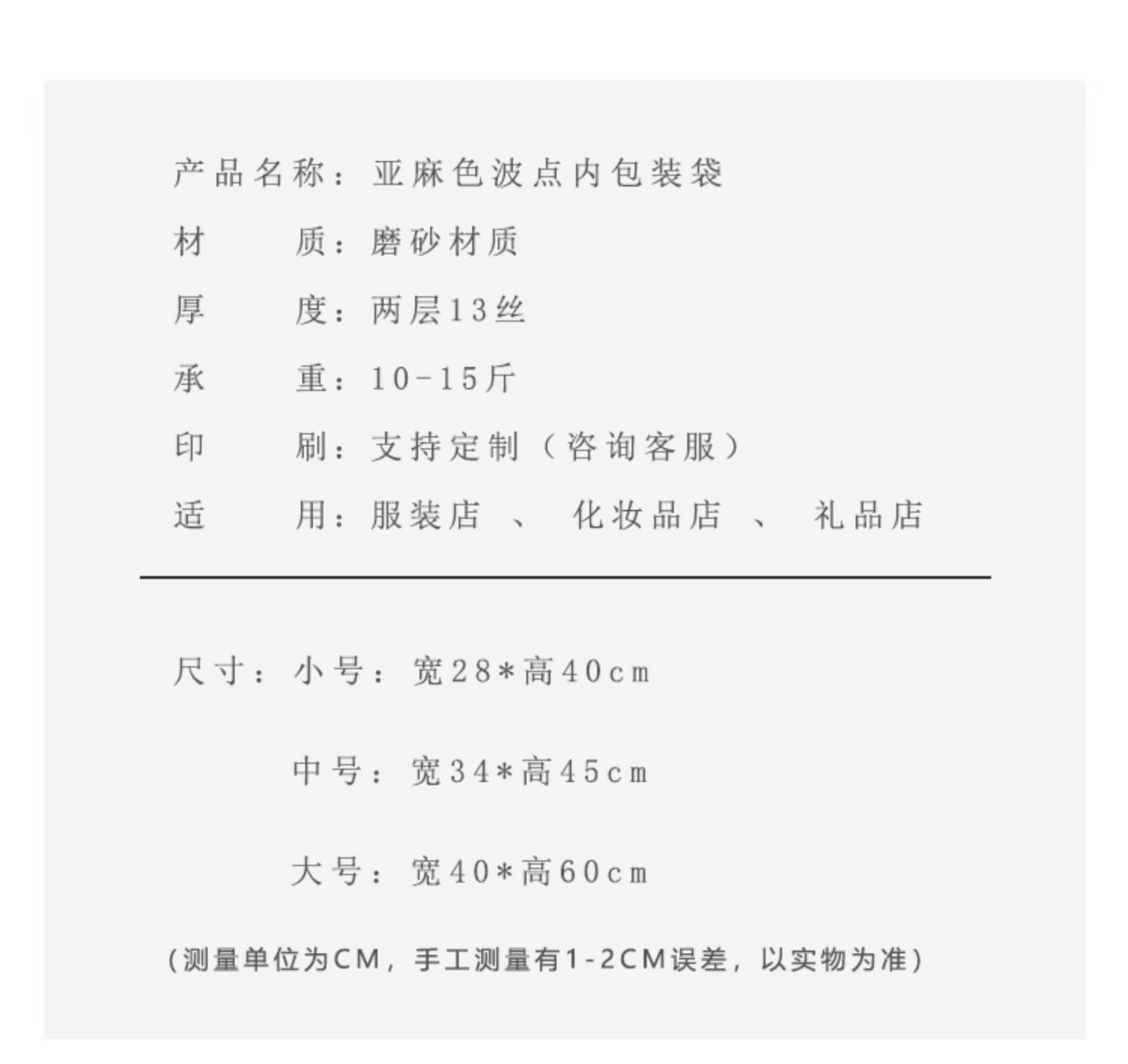 产品名称：亚麻色波点内包装袋

材　　质：磨砂材质

厚　　度：两层13丝

承　　重：10-15斤

印　　刷：支持定制（咨询客服）

适　　用：服装店 、 化妆品店 、 礼品店

尺寸：小号：宽28*高40cm

中号：宽34*高45cm

大号：宽40*高60cm

(测量单位为CM，手工测量有1-2CM误差，以实物为准)